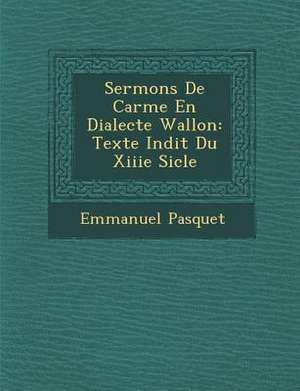 Sermons De Carme En Dialecte Wallon: Texte Indit Du Xiiie Sicle

Emmanuel Pasquet